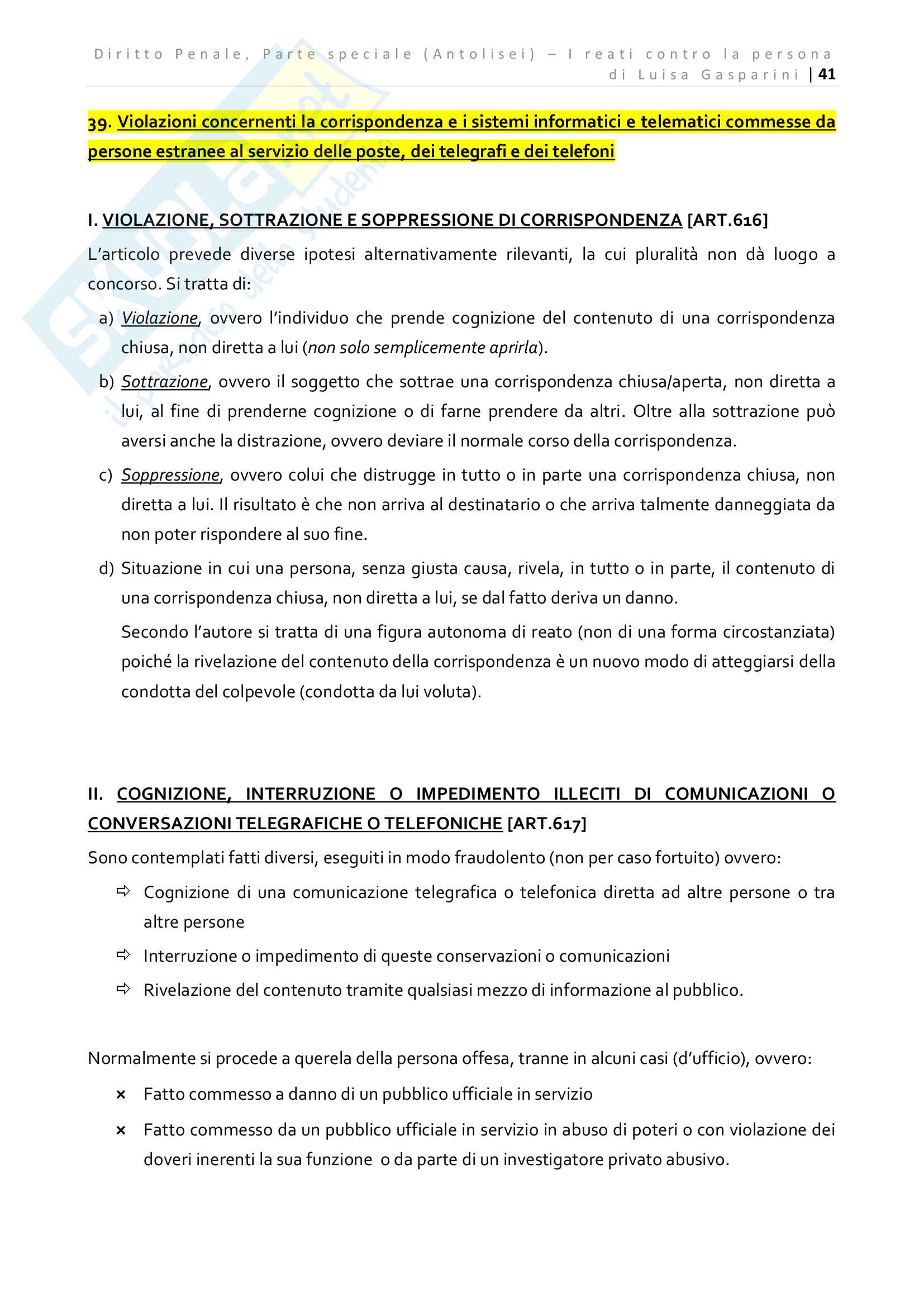 Diritto Penale, Parte speciale (Antolisei) – I reati contro la persona
di Luisa Gasparini | 41

39. Violazioni concernenti la corrispondenza e i sistemi informatici e telematici commesse da persone estranee al servizio delle poste, dei telegrafi e dei telefoni

I. VIOLAZIONE, SOTTRAZIONE E SOPPRESSIONE DI CORRISPONDENZA [ART.616]

L'articolo prevede diverse ipotesi alternativamente rilevanti, la cui pluralità non dà luogo a concorso. Si tratta di:

a) Violazione, ovvero l'individuo che prende cognizione del contenuto di una corrispondenza chiusa, non diretta a lui (non solo semplicemente aprirla).

b) Sottrazione, ovvero il soggetto che sottrae una corrispondenza chiusa/aperta, non diretta a lui, al fine di prenderne cognizione o di farne prendere da altri. Oltre alla sottrazione può aversi anche la distrazione, ovvero deviare il normale corso della corrispondenza.

c) Soppressione, ovvero colui che distrugge in tutto o in parte una corrispondenza chiusa, non diretta a lui. Il risultato è che non arriva al destinatario o che arriva talmente danneggiata da non poter rispondere al suo fine.

d) Situazione in cui una persona, senza giusta causa, rivela, in tutto o in parte, il contenuto di una corrispondenza chiusa, non diretta a lui, se dal fatto deriva un danno.

Secondo l'autore si tratta di una figura autonoma di reato (non di una forma circostanziata) poiché la rivelazione del contenuto della corrispondenza è un nuovo modo di atteggiarsi della condotta del colpevole (condotta da lui voluta).

II. COGNIZIONE, INTERRUZIONE O IMPEDIMENTO ILLECITI DI COMUNICAZIONI O CONVERSAZIONI TELEGRAFICHE O TELEFONICHE [ART.617]

Sono contemplati fatti diversi, eseguiti in modo fraudolento (non per caso fortuito) ovvero:

⇨ Cognizione di una comunicazione telegrafica o telefonica diretta ad altre persone o tra altre persone

⇨ Interruzione o impedimento di queste conservazioni o comunicazioni

⇨ Rivelazione del contenuto tramite qualsiasi mezzo di informazione al pubblico.

Normalmente si procede a querela della persona offesa, tranne in alcuni casi (d'ufficio), ovvero:

× Fatto commesso a danno di un pubblico ufficiale in servizio

× Fatto commesso da un pubblico ufficiale in servizio in abuso di poteri o con violazione dei doveri inerenti la sua funzione o da parte di un investigatore privato abusivo.